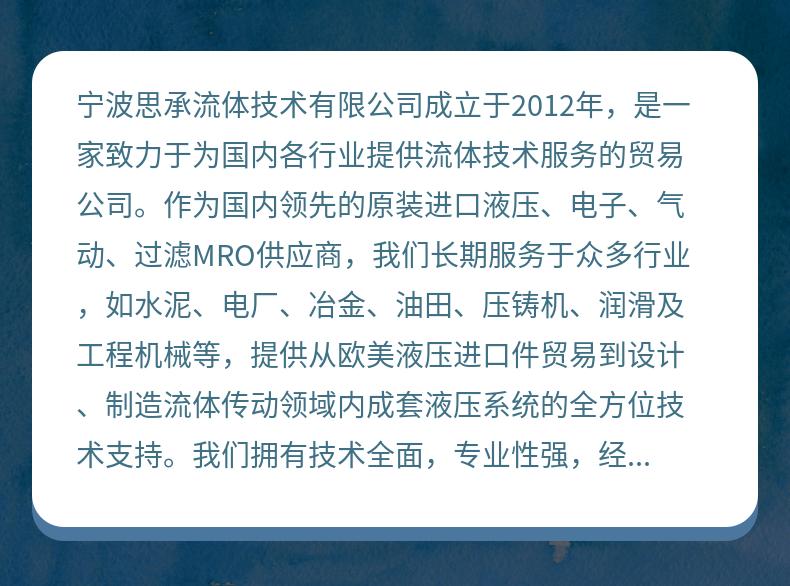 宁波思承流体技术有限公司成立于2012年，是一家致力于为国内各行业提供流体技术服务的贸易公司。作为国内领先的原装进口液压、电子、气动、过滤MRO供应商，我们长期服务于众多行业，如水泥、电厂、冶金、油田、压铸机、润滑及工程机械等，提供从欧美液压进口件贸易到设计、制造流体传动领域内成套液压系统的全方位技术支持。我们拥有技术全面，专业性强，经...